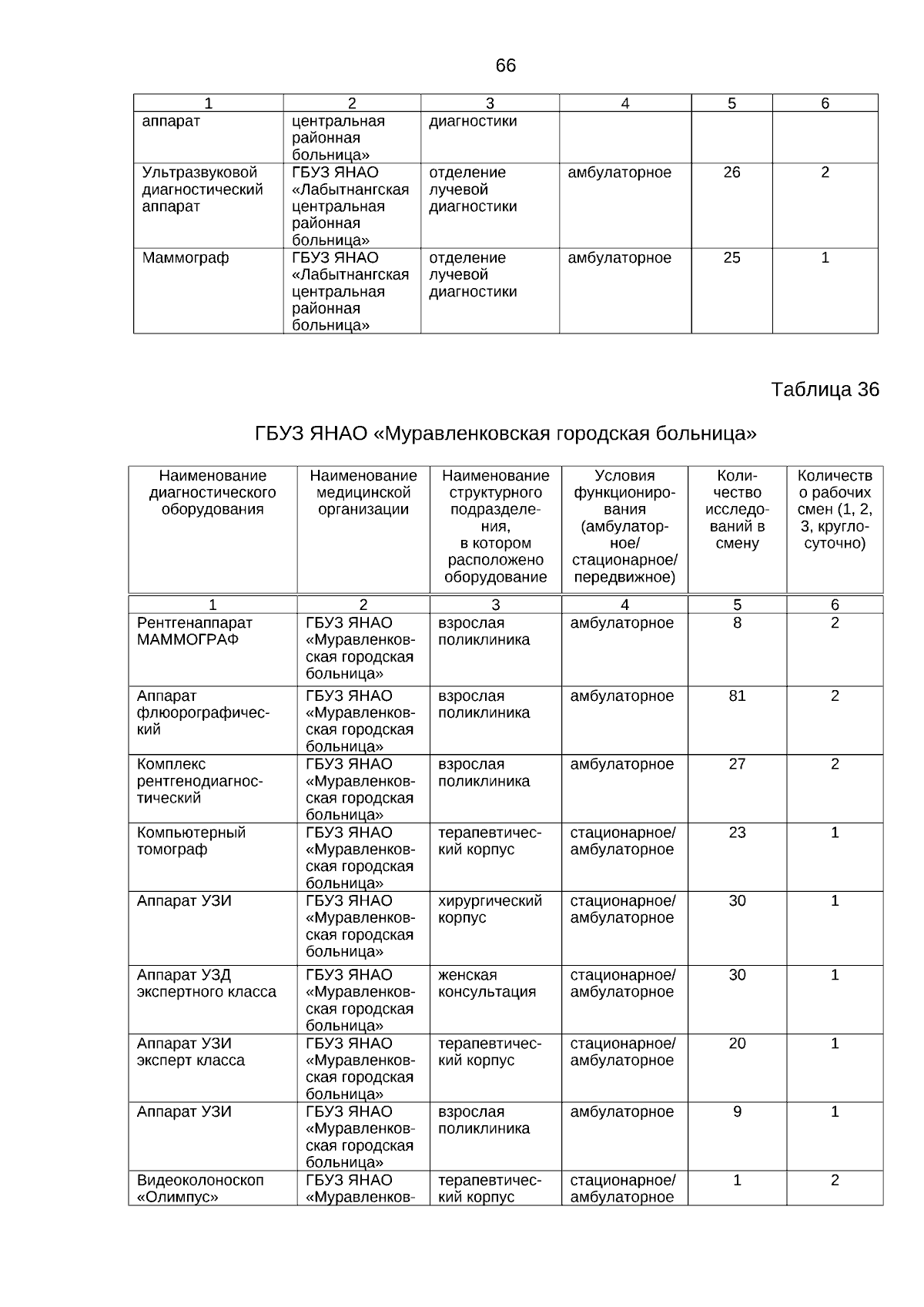 66

| 1 | 2 | 3 | 4 | 5 | 6 |
|---|---|---|---|---|---|
| аппарат | центральная районная больница» | диагностики | | | |
| Ультразвуковой диагностический аппарат | ГБУЗ ЯНАО «Лабытнангская центральная районная больница» | отделение лучевой диагностики | амбулаторное | 26 | 2 |
| Маммограф | ГБУЗ ЯНАО «Лабытнангская центральная районная больница» | отделение лучевой диагностики | амбулаторное | 25 | 1 |

Таблица 36

ГБУЗ ЯНАО «Муравленковская городская больница»

| Наименование диагностического оборудования | Наименование медицинской организации | Наименование структурного подразделения, в котором расположено оборудование | Условия функционирования (амбулаторное/ стационарное/ передвижное) | Количество исследований в смену | Количество рабочих смен (1, 2, 3, круглосуточно) |
|---|---|---|---|---|---|
| 1 | 2 | 3 | 4 | 5 | 6 |
| Рентгенаппарат МАММОГРАФ | ГБУЗ ЯНАО «Муравленковская городская больница» | взрослая поликлиника | амбулаторное | 8 | 2 |
| Аппарат флюорографический | ГБУЗ ЯНАО «Муравленковская городская больница» | взрослая поликлиника | амбулаторное | 81 | 2 |
| Комплекс рентгенодиагностический | ГБУЗ ЯНАО «Муравленковская городская больница» | взрослая поликлиника | амбулаторное | 27 | 2 |
| Компьютерный томограф | ГБУЗ ЯНАО «Муравленковская городская больница» | терапевтический корпус | стационарное/ амбулаторное | 23 | 1 |
| Аппарат УЗИ | ГБУЗ ЯНАО «Муравленковская городская больница» | хирургический корпус | стационарное/ амбулаторное | 30 | 1 |
| Аппарат УЗД экспертного класса | ГБУЗ ЯНАО «Муравленковская городская больница» | женская консультация | стационарное/ амбулаторное | 30 | 1 |
| Аппарат УЗИ эксперт класса | ГБУЗ ЯНАО «Муравленковская городская больница» | терапевтический корпус | стационарное/ амбулаторное | 20 | 1 |
| Аппарат УЗИ | ГБУЗ ЯНАО «Муравленковская городская больница» | взрослая поликлиника | амбулаторное | 9 | 1 |
| Видеоколоноскоп «Олимпус» | ГБУЗ ЯНАО «Муравленков- | терапевтический корпус | стационарное/ амбулаторное | 1 | 2 |